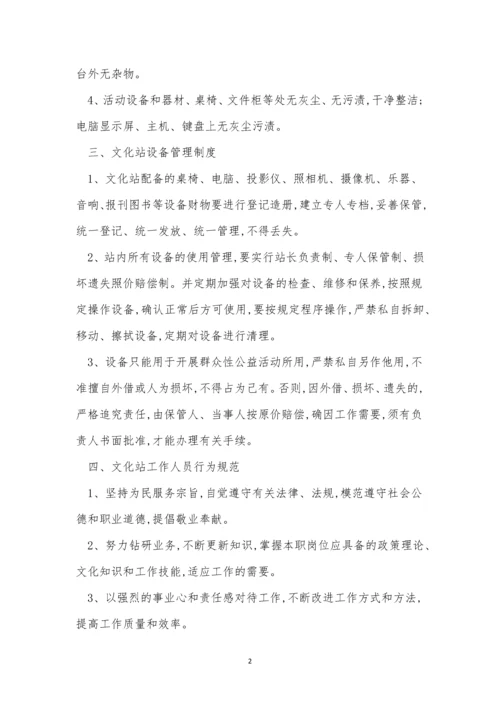 台外无杂物。

4、活动设备和器材、桌椅、文件柜等处无灰尘、无污渍，干净整洁；电脑显示屏、主机、键盘上无灰尘污渍。

三、文化站设备管理制度

1、文化站配备的桌椅、电脑、投影仪、照相机、摄像机、乐器、音响、报刊图书等设备财物要进行登记造册，建立专人专档，妥善保管，统一登记、统一发放、统一管理，不得丢失。

2、站内所有设备的使用管理，要实行站长负责制、专人保管制、损坏遗失照价赔偿制。并定期加强对设备的检查、维修和保养，按照规定操作设备，确认正常后方可使用，要按规定程序操作，严禁私自拆卸、移动、擦拭设备，定期对设备进行清理。

3、设备只能用于开展群众性公益活动所用，严禁私自另作他用，不准擅自外借或人为损坏，不得占为己有。否则，因外借、损坏、遗失的，严格追究责任，由保管人、当事人按原价赔偿，确因工作需要，须有负责人书面批准，才能办理有关手续。

四、文化站工作人员行为规范

1、坚持为民服务宗旨，自觉遵守有关法律、法规，模范遵守社会公德和职业道德，提倡敬业奉献。

2、努力钻研业务，不断更新知识，掌握本职岗位应具备的政策理论、文化知识和工作技能，适应工作的需要。

3、以强烈的事业心和责任感对待工作，不断改进工作方式和方法，提高工作质量和效率。

2